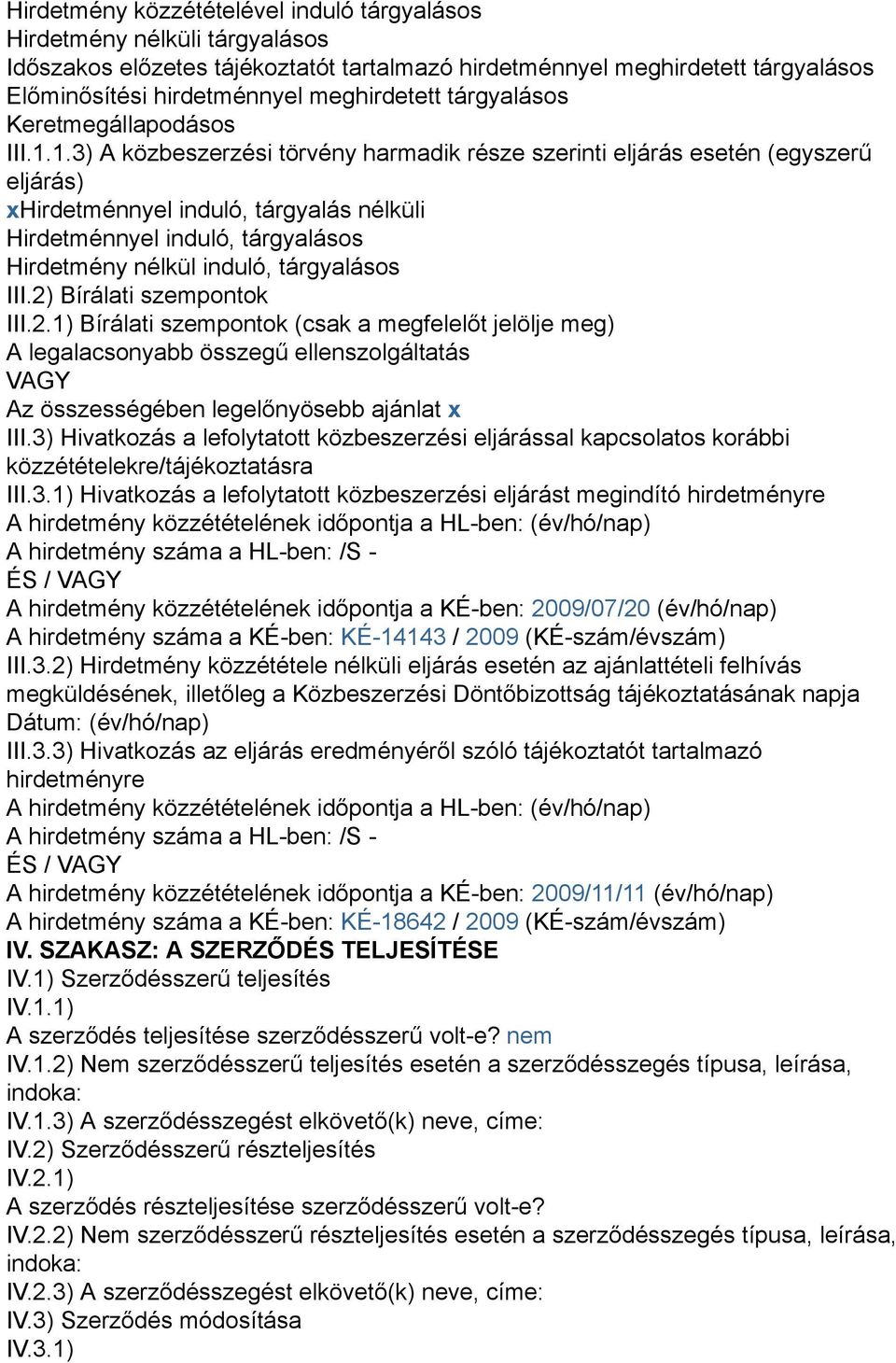 Hirdetmény közzétételével induló tárgyalásos
Hirdetmény nélküli tárgyalásos
Időszakos előzetes tájékoztatót tartalmazó hirdetménnyel meghirdetett tárgyalásos
Előminősítési hirdetménnyel meghirdetett tárgyalásos
Keretmegállapodásos
III.1.1.3) A közbeszerzési törvény harmadik része szerinti eljárás esetén (egyszerű eljárás)
xHirdetménnyel induló, tárgyalás nélküli
Hirdetménnyel induló, tárgyalásos
Hirdetmény nélkül induló, tárgyalásos
III.2) Bírálati szempontok
III.2.1) Bírálati szempontok (csak a megfelelőt jelölje meg)
A legalacsonyabb összegű ellenszolgáltatás
VAGY
Az összességében legelőnyösebb ajánlat x
III.3) Hivatkozás a lefolytatott közbeszerzési eljárással kapcsolatos korábbi közzétételekre/tájékoztatásra
III.3.1) Hivatkozás a lefolytatott közbeszerzési eljárást megindító hirdetményre
A hirdetmény közzétételének időpontja a HL-ben: (év/hó/nap)
A hirdetmény száma a HL-ben: /S -
ÉS / VAGY
A hirdetmény közzétételének időpontja a KÉ-ben: 2009/07/20 (év/hó/nap)
A hirdetmény száma a KÉ-ben: KÉ-14143 / 2009 (KÉ-szám/évszám)
III.3.2) Hirdetmény közzététele nélküli eljárás esetén az ajánlattételi felhívás megküldésének, illetőleg a Közbeszerzési Döntőbizottság tájékoztatásának napja
Dátum: (év/hó/nap)
III.3.3) Hivatkozás az eljárás eredményéről szóló tájékoztatót tartalmazó hirdetményre
A hirdetmény közzétételének időpontja a HL-ben: (év/hó/nap)
A hirdetmény száma a HL-ben: /S -
ÉS / VAGY
A hirdetmény közzétételének időpontja a KÉ-ben: 2009/11/11 (év/hó/nap)
A hirdetmény száma a KÉ-ben: KÉ-18642 / 2009 (KÉ-szám/évszám)
IV. SZAKASZ: A SZERZŐDÉS TELJESÍTÉSE
IV.1) Szerződésszerű teljesítés
IV.1.1)
A szerződés teljesítése szerződésszerű volt-e? nem
IV.1.2) Nem szerződésszerű teljesítés esetén a szerződésszegés típusa, leírása, indoka:
IV.1.3) A szerződésszegést elkövető(k) neve, címe:
IV.2) Szerződésszerű részteljesítés
IV.2.1)
A szerződés részteljesítése szerződésszerű volt-e?
IV.2.2) Nem szerződésszerű részteljesítés esetén a szerződésszegés típusa, leírása, indoka:
IV.2.3) A szerződésszegést elkövető(k) neve, címe:
IV.3) Szerződés módosítása
IV.3.1)